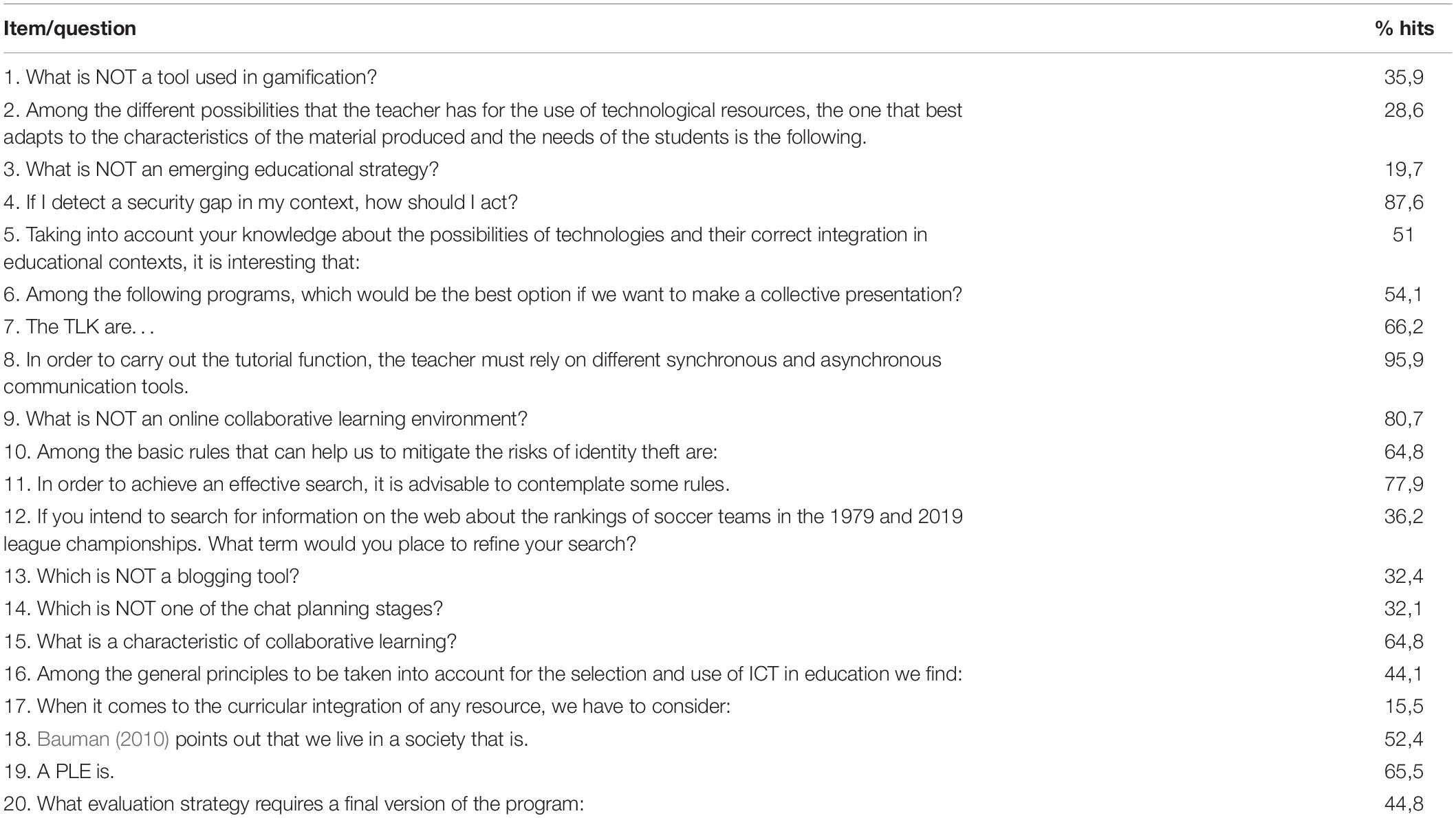 | Item/question | % hits |
|---|---|
| 1. What is NOT a tool used in gamification? | 35,9 |
| 2. Among the different possibilities that the teacher has for the use of technological resources, the one that best adapts to the characteristics of the material produced and the needs of the students is the following. | 28,6 |
| 3. What is NOT an emerging educational strategy? | 19,7 |
| 4. If I detect a security gap in my context, how should I act? | 87,6 |
| 5. Taking into account your knowledge about the possibilities of technologies and their correct integration in educational contexts, it is interesting that: | 51 |
| 6. Among the following programs, which would be the best option if we want to make a collective presentation? | 54,1 |
| 7. The TLK are. . . | 66,2 |
| 8. In order to carry out the tutorial function, the teacher must rely on different synchronous and asynchronous communication tools. | 95,9 |
| 9. What is NOT an online collaborative learning environment? | 80,7 |
| 10. Among the basic rules that can help us to mitigate the risks of identity theft are: | 64,8 |
| 11. In order to achieve an effective search, it is advisable to contemplate some rules. | 77,9 |
| 12. If you intend to search for information on the web about the rankings of soccer teams in the 1979 and 2019 league championships. What term would you place to refine your search? | 36,2 |
| 13. Which is NOT a blogging tool? | 32,4 |
| 14. Which is NOT one of the chat planning stages? | 32,1 |
| 15. What is a characteristic of collaborative learning? | 64,8 |
| 16. Among the general principles to be taken into account for the selection and use of ICT in education we find: | 44,1 |
| 17. When it comes to the curricular integration of any resource, we have to consider: | 15,5 |
| 18. Bauman (2010) points out that we live in a society that is. | 52,4 |
| 19. A PLE is. | 65,5 |
| 20. What evaluation strategy requires a final version of the program: | 44,8 |